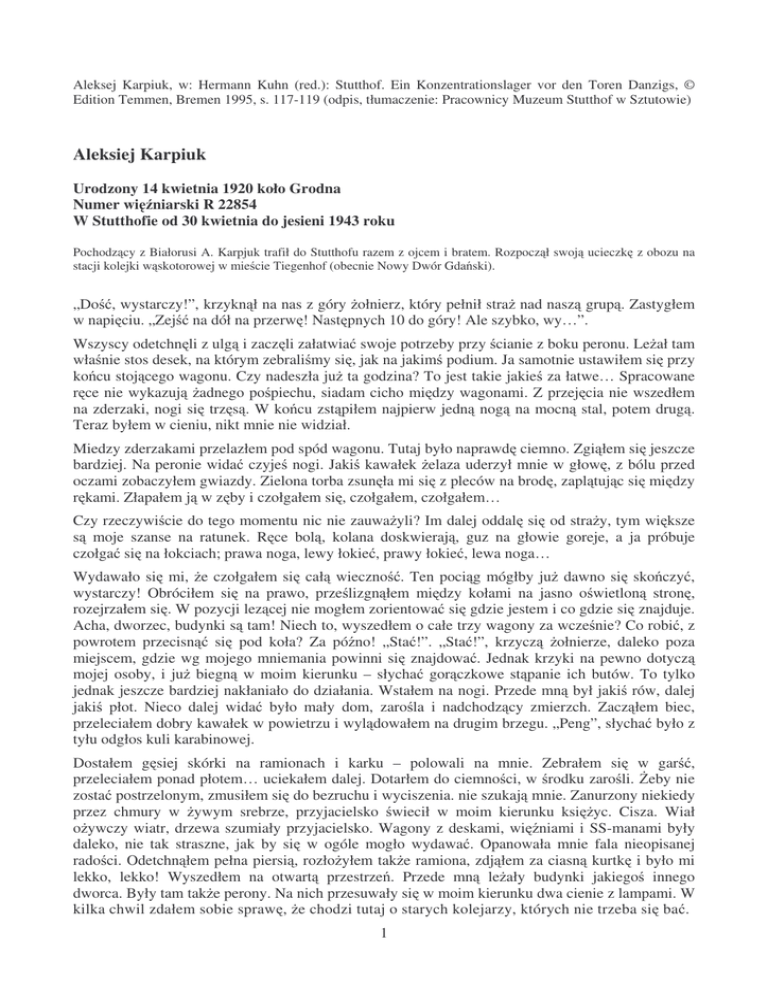 Aleksej Karpiuk, w: Hermann Kuhn (red.): Stutthof. Ein Konzentrationslager vor den Toren Danzigs, © Edition Temmen, Bremen 1995, s. 117-119 (odpis, tłumaczenie: Pracownicy Muzeum Stutthof w Sztutowie)

Aleksiej Karpiuk

Urodzony 14 kwietnia 1920 koło Grodna
Numer więźniarski R 22854
W Stutthofie od 30 kwietnia do jesieni 1943 roku

Pochodzący z Białorusi A. Karpjuk trafił do Stutthofu razem z ojcem i bratem. Rozpoczął swoją ucieczkę z obozu na stacji kolejki wąskotorowej w mieście Tiegenhof (obecnie Nowy Dwór Gdański).

„Dość, wystarczy!", krzyknął na nas z góry żołnierz, który pełnił straż nad naszą grupą. Zastygłem w napięciu. „Zejść na dół na przerwę! Następnych 10 do góry! Ale szybko, wy…".

Wszyscy odetchnęli z ulgą i zaczęli załatwiać swoje potrzeby przy ścianie z boku peronu. Leżał tam właśnie stos desek, na którym zebraliśmy się, jak na jakimś podium. Ja samotnie ustawiłem się przy końcu stojącego wagonu. Czy nadeszła już ta godzina? To jest takie jakieś za łatwe… Spracowane ręce nie wykazują żadnego pośpiechu, siadam cicho między wagonami. Z przejęcia nie wszedłem na zderzaki, nogi się trzęsą. W końcu zstąpiłem najpierw jedną nogą na mocną stal, potem drugą. Teraz byłem w cieniu, nikt mnie nie widział.

Miedzy zderzakami przelazłem pod spód wagonu. Tutaj było naprawdę ciemno. Zgiąłem się jeszcze bardziej. Na peronie widać czyjeś nogi. Jakiś kawałek żelaza uderzył mnie w głowę, z bólu przed oczami zobaczyłem gwiazdy. Zielona torba zsunęła mi się z pleców na brodę, zaplątując się między rękami. Złapałem ją w zęby i czołgałem się, czołgałem, czołgałem…

Czy rzeczywiście do tego momentu nic nie zauważyli? Im dalej oddalę się od straży, tym większe są moje szanse na ratunek. Ręce bolą, kolana doskwierają, guz na głowie goreje, a ja próbuje czołgać się na łokciach; prawa noga, lewy łokieć, prawy łokieć, lewa noga…

Wydawało się mi, że czołgałem się całą wieczność. Ten pociąg mógłby już dawno się skończyć, wystarczy! Obróciłem się na prawo, prześlizgnąłem między kołami na jasno oświetloną stronę, rozejrzałem się. W pozycji leżącej nie mogłem zorientować się gdzie jestem i co gdzie się znajduje. Acha, dworzec, budynki są tam! Niech to, wyszedłem o całe trzy wagony za wcześnie? Co robić, z powrotem przecisnąć się pod koła? Za późno! „Stać!". „Stać!", krzyczą żołnierze, daleko poza miejscem, gdzie wg mojego mniemania powinni się znajdować. Jednak krzyki na pewno dotyczą mojej osoby, i już biegną w moim kierunku – słychać gorączkowe stąpanie ich butów. To tylko jednak jeszcze bardziej nakłaniało do działania. Wstałem na nogi. Przede mną był jakiś rów, dalej jakiś płot. Nieco dalej widać było mały dom, zarośla i nadchodzący zmierzch. Zacząłem biec, przeleciałem dobry kawałek w powietrzu i wylądowałem na drugim brzegu. „Peng", słychać było z tyłu odgłos kuli karabinowej.

Dostałem gęsiej skórki na ramionach i karku – polowali na mnie. Zebrałem się w garść, przeleciałem ponad płotem… uciekałem dalej. Dotarłem do ciemności, w środku zarośli. Żeby nie zostać postrzelonym, zmusiłem się do bezruchu i wyciszenia. nie szukają mnie. Zanurzony niekiedy przez chmury w żywym srebrze, przyjacielsko świecił w moim kierunku księżyc. Cisza. Wiał ożywczy wiatr, drzewa szumiały przyjacielsko. Wagony z deskami, więźniami i SS-manami były daleko, nie tak straszne, jak by się w ogóle mogło wydawać. Opanowała mnie fala nieopisanej radości. Odetchnąłem pełna piersią, rozłożyłem także ramiona, zdjąłem za ciasną kurtkę i było mi lekko, lekko! Wyszedłem na otwartą przestrzeń. Przede mną leżały budynki jakiegoś innego dworca. Były tam także perony. Na nich przesuwały się w moim kierunku dwa cienie z lampami. W kilka chwil zdałem sobie sprawę, że chodzi tutaj o starych kolejarzy, których nie trzeba się bać.

1